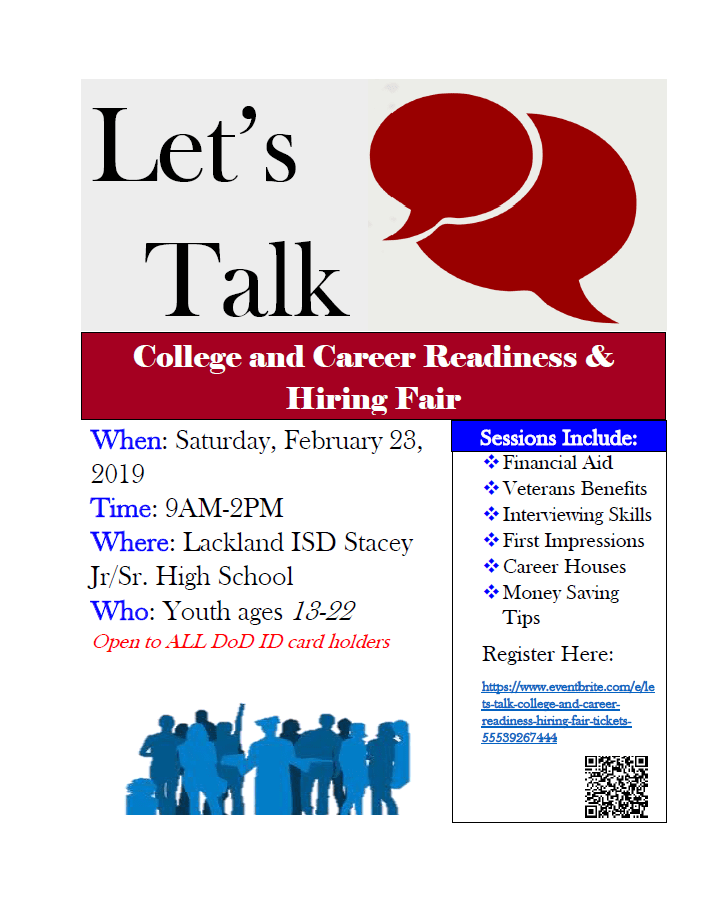 Let's Talk

College and Career Readiness & Hiring Fair

When: Saturday, February 23, 2019
Time: 9AM-2PM
Where: Lackland ISD Stacey Jr/Sr. High School
Who: Youth ages 13-22
Open to ALL DoD ID card holders

Sessions Include:
❖ Financial Aid
❖ Veterans Benefits
❖ Interviewing Skills
❖ First Impressions
❖ Career Houses
❖ Money Saving Tips

Register Here:
https://www.eventbrite.com/e/lets-talk-college-and-career-readiness-hiring-fair-tickets-55539267444